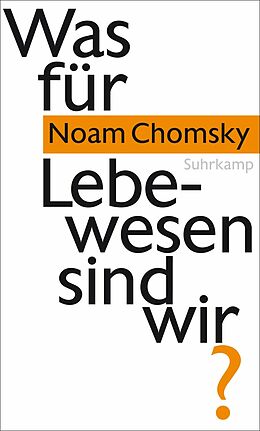 Was für

Noam Chomsky

Suhrkamp

Lebewesen sind wir ?